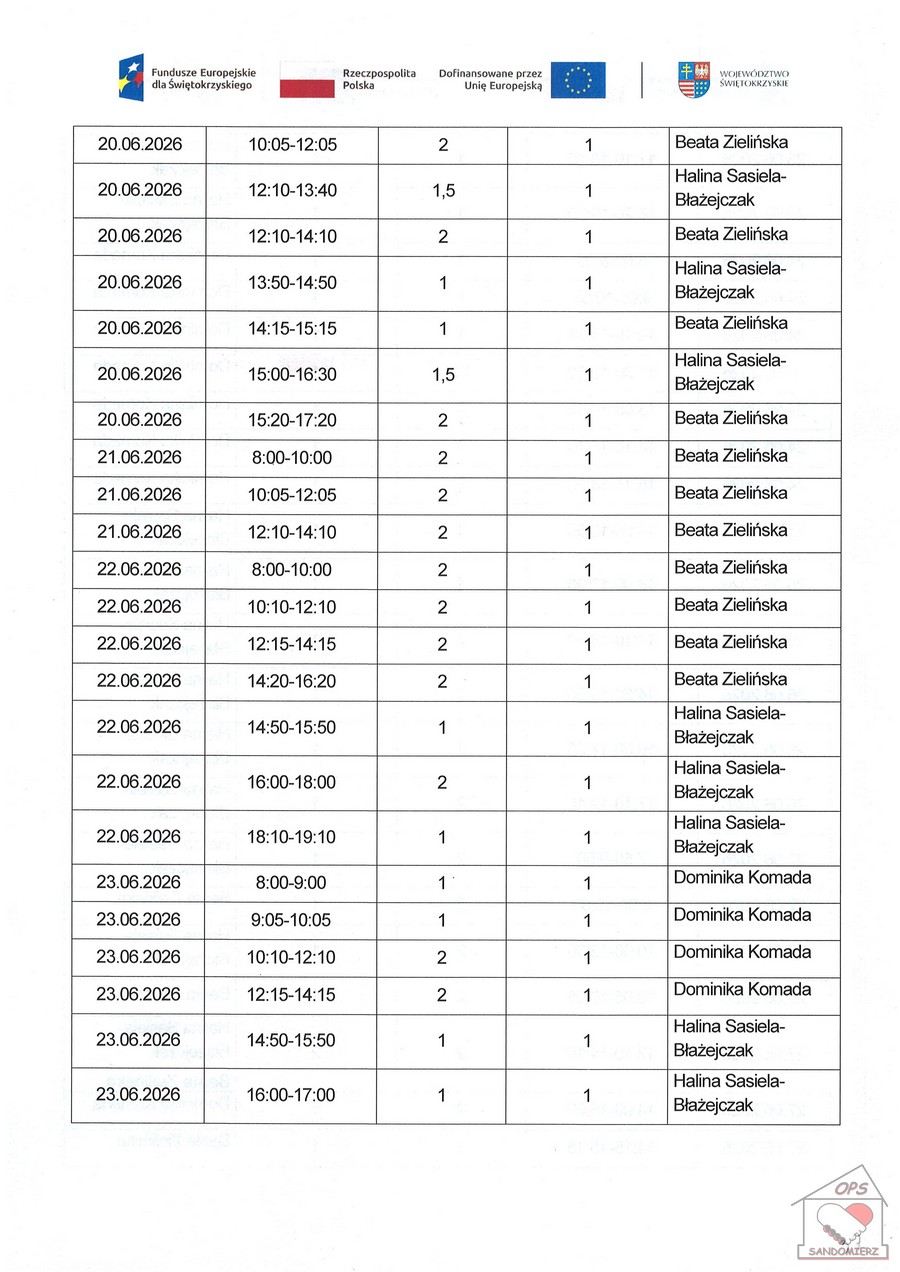 Fundusze Europejskie dla Świętokrzyskiego

Rzeczpospolita Polska

Dofinansowane przez Unię Europejską

WOJEWÓDZTWO ŚWIĘTOKRZYSKIE

| 20.06.2026 | 10:05-12:05 | 2 | 1 | Beata Zielińska |
|---|---|---|---|---|
| 20.06.2026 | 12:10-13:40 | 1,5 | 1 | Halina Sasiela-Błażejczak |
| 20.06.2026 | 12:10-14:10 | 2 | 1 | Beata Zielińska |
| 20.06.2026 | 13:50-14:50 | 1 | 1 | Halina Sasiela-Błażejczak |
| 20.06.2026 | 14:15-15:15 | 1 | 1 | Beata Zielińska |
| 20.06.2026 | 15:00-16:30 | 1,5 | 1 | Halina Sasiela-Błażejczak |
| 20.06.2026 | 15:20-17:20 | 2 | 1 | Beata Zielińska |
| 21.06.2026 | 8:00-10:00 | 2 | 1 | Beata Zielińska |
| 21.06.2026 | 10:05-12:05 | 2 | 1 | Beata Zielińska |
| 21.06.2026 | 12:10-14:10 | 2 | 1 | Beata Zielińska |
| 22.06.2026 | 8:00-10:00 | 2 | 1 | Beata Zielińska |
| 22.06.2026 | 10:10-12:10 | 2 | 1 | Beata Zielińska |
| 22.06.2026 | 12:15-14:15 | 2 | 1 | Beata Zielińska |
| 22.06.2026 | 14:20-16:20 | 2 | 1 | Beata Zielińska |
| 22.06.2026 | 14:50-15:50 | 1 | 1 | Halina Sasiela-Błażejczak |
| 22.06.2026 | 16:00-18:00 | 2 | 1 | Halina Sasiela-Błażejczak |
| 22.06.2026 | 18:10-19:10 | 1 | 1 | Halina Sasiela-Błażejczak |
| 23.06.2026 | 8:00-9:00 | 1 | 1 | Dominika Komada |
| 23.06.2026 | 9:05-10:05 | 1 | 1 | Dominika Komada |
| 23.06.2026 | 10:10-12:10 | 2 | 1 | Dominika Komada |
| 23.06.2026 | 12:15-14:15 | 2 | 1 | Dominika Komada |
| 23.06.2026 | 14:50-15:50 | 1 | 1 | Halina Sasiela-Błażejczak |
| 23.06.2026 | 16:00-17:00 | 1 | 1 | Halina Sasiela-Błażejczak |

OPS
SANDOMIERZ